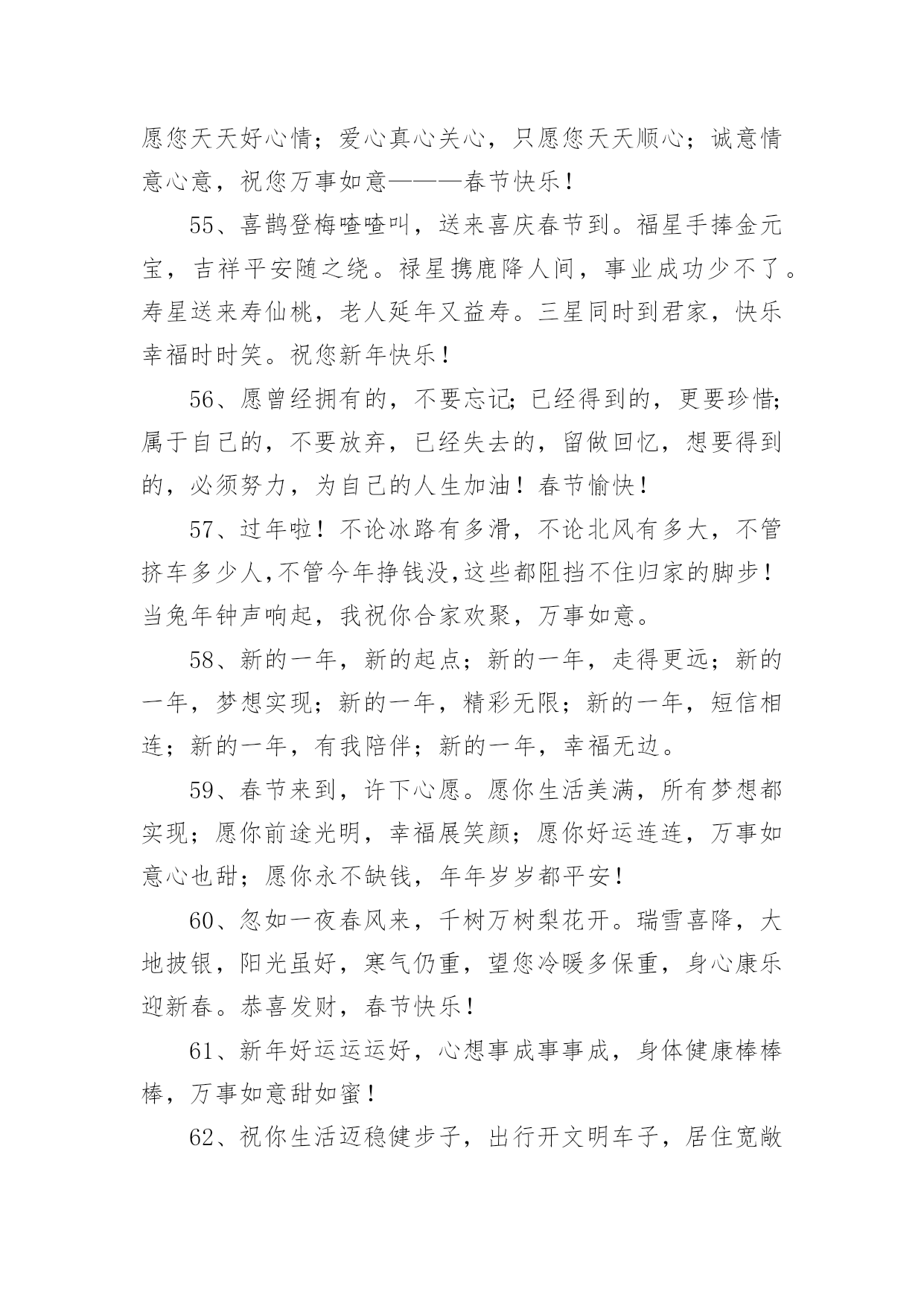 愿您天天好心情；爱心真心关心，只愿您天天顺心；诚意情意心意，祝您万事如意———春节快乐！

55、喜鹊登梅喳喳叫，送来喜庆春节到。福星手捧金元宝，吉祥平安随之绕。禄星携鹿降人间，事业成功少不了。寿星送来寿仙桃，老人延年又益寿。三星同时到君家，快乐幸福时时笑。祝您新年快乐！

56、愿曾经拥有的，不要忘记；已经得到的，更要珍惜；属于自己的，不要放弃，已经失去的，留做回忆，想要得到的，必须努力，为自己的人生加油！春节愉快！

57、过年啦！不论冰路有多滑，不论北风有多大，不管挤车多少人，不管今年挣钱没，这些都阻挡不住归家的脚步！当兔年钟声响起，我祝你合家欢聚，万事如意。

58、新的一年，新的起点；新的一年，走得更远；新的一年，梦想实现；新的一年，精彩无限；新的一年，短信相连；新的一年，有我陪伴；新的一年，幸福无边。

59、春节来到，许下心愿。愿你生活美满，所有梦想都实现；愿你前途光明，幸福展笑颜；愿你好运连连，万事如意心也甜；愿你永不缺钱，年年岁岁都平安！

60、忽如一夜春风来，千树万树梨花开。瑞雪喜降，大地披银，阳光虽好，寒气仍重，望您冷暖多保重，身心康乐迎新春。恭喜发财，春节快乐！

61、新年好运运运好，心想事成事事成，身体健康棒棒棒，万事如意甜如蜜！

62、祝你生活迈稳健步子，出行开文明车子，居住宽敞